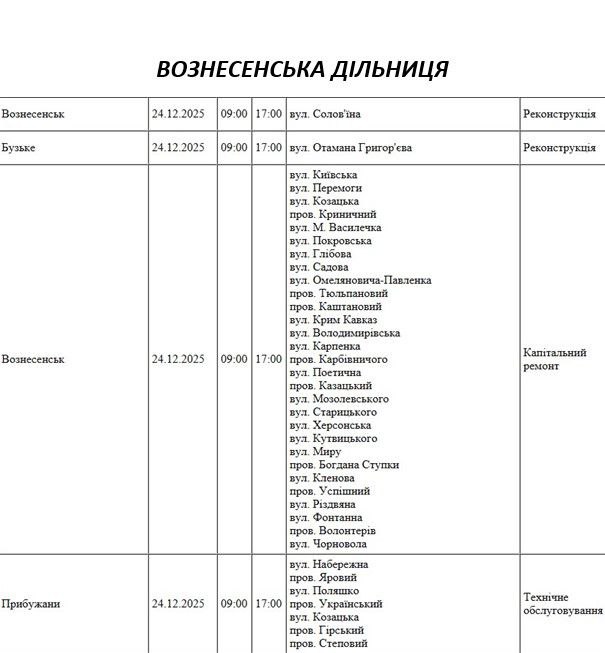 ВОЗНЕСЕНСЬКА ДІЛЬНИЦЯ

| Вознесенськ | 24.12.2025 | 09:00 | 17:00 | вул. Солов'їна | Реконструкція |
|---|---|---|---|---|---|
| Бузьке | 24.12.2025 | 09:00 | 17:00 | вул. Отамана Григор'єва | Реконструкція |
| Вознесенськ | 24.12.2025 | 09:00 | 17:00 | вул. Київська вул. Перемоги вул. Козацька пров. Криничний вул. М. Василечка вул. Покровська вул. Глібова вул. Садова вул. Омеляновича-Павленка пров. Тюльпановий пров. Каштановий вул. Крим Кавказ вул. Володимирівська вул. Карпенка пров. Карбівничого вул. Поетична пров. Казацький вул. Мозолевського вул. Старицького вул. Херсонська вул. Кутвицького вул. Миру пров. Богдана Ступки вул. Кленова пров. Успішний вул. Різдвяна вул. Фонтанна пров. Волонтерів вул. Чорновола | Капітальний ремонт |
| Прибужани | 24.12.2025 | 09:00 | 17:00 | вул. Набережна пров. Яровий вул. Поляшко пров. Український вул. Козацька пров. Гірський пров. Степовий | Технічне обслуговування |